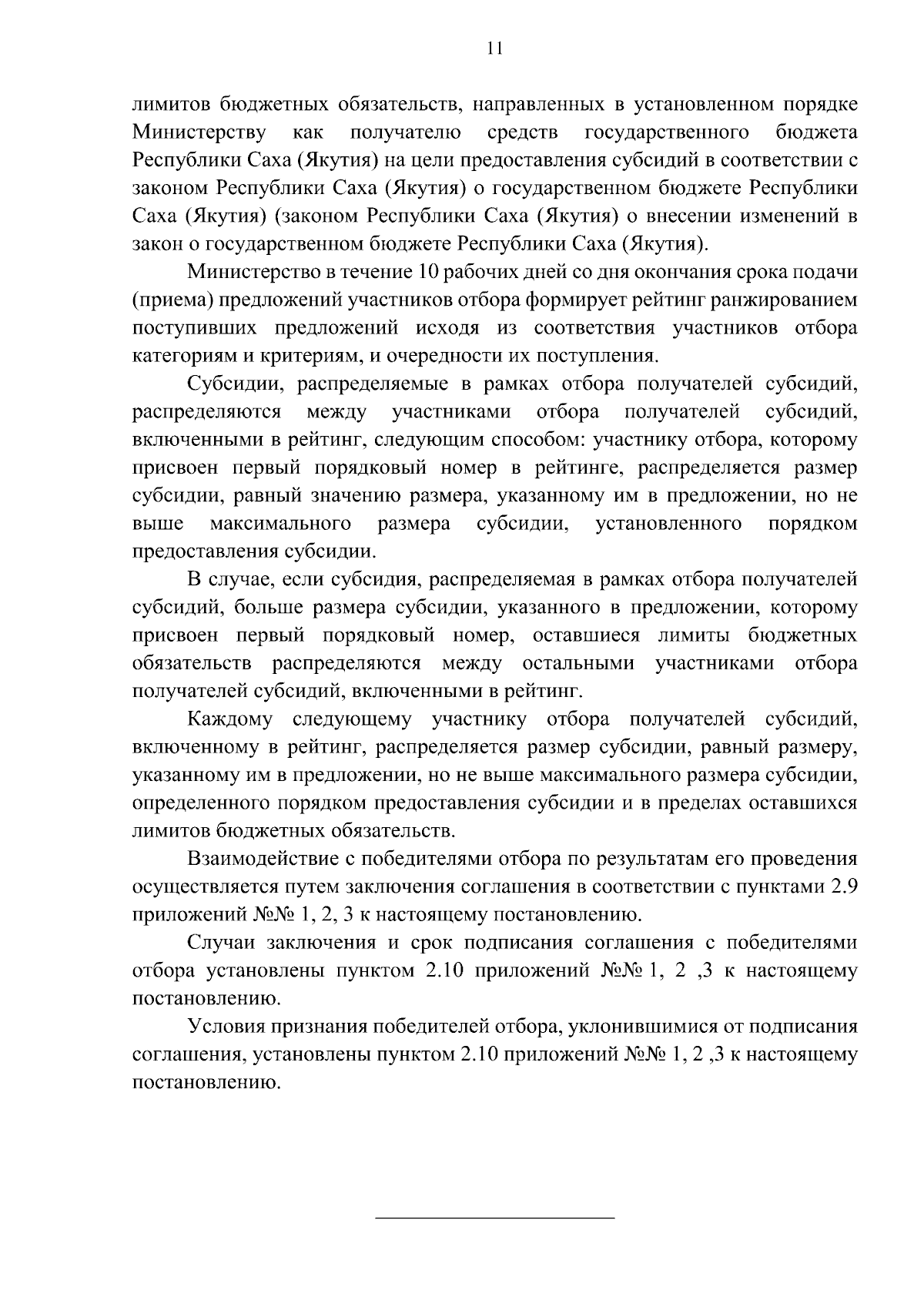 11

лимитов бюджетных обязательств, направленных в установленном порядке Министерству как получателю средств государственного бюджета Республики Саха (Якутия) на цели предоставления субсидий в соответствии с законом Республики Саха (Якутия) о государственном бюджете Республики Саха (Якутия) (законом Республики Саха (Якутия) о внесении изменений в закон о государственном бюджете Республики Саха (Якутия).

Министерство в течение 10 рабочих дней со дня окончания срока подачи (приема) предложений участников отбора формирует рейтинг ранжированием поступивших предложений исходя из соответствия участников отбора категориям и критериям, и очередности их поступления.

Субсидии, распределяемые в рамках отбора получателей субсидий, распределяются между участниками отбора получателей субсидий, включенными в рейтинг, следующим способом: участнику отбора, которому присвоен первый порядковый номер в рейтинге, распределяется размер субсидии, равный значению размера, указанному им в предложении, но не выше максимального размера субсидии, установленного порядком предоставления субсидии.

В случае, если субсидия, распределяемая в рамках отбора получателей субсидий, больше размера субсидии, указанного в предложении, которому присвоен первый порядковый номер, оставшиеся лимиты бюджетных обязательств распределяются между остальными участниками отбора получателей субсидий, включенными в рейтинг.

Каждому следующему участнику отбора получателей субсидий, включенному в рейтинг, распределяется размер субсидии, равный размеру, указанному им в предложении, но не выше максимального размера субсидии, определенного порядком предоставления субсидии и в пределах оставшихся лимитов бюджетных обязательств.

Взаимодействие с победителями отбора по результатам его проведения осуществляется путем заключения соглашения в соответствии с пунктами 2.9 приложений №№ 1, 2, 3 к настоящему постановлению.

Случаи заключения и срок подписания соглашения с победителями отбора установлены пунктом 2.10 приложений №№ 1, 2 ,3 к настоящему постановлению.

Условия признания победителей отбора, уклонившимися от подписания соглашения, установлены пунктом 2.10 приложений №№ 1, 2 ,3 к настоящему постановлению.